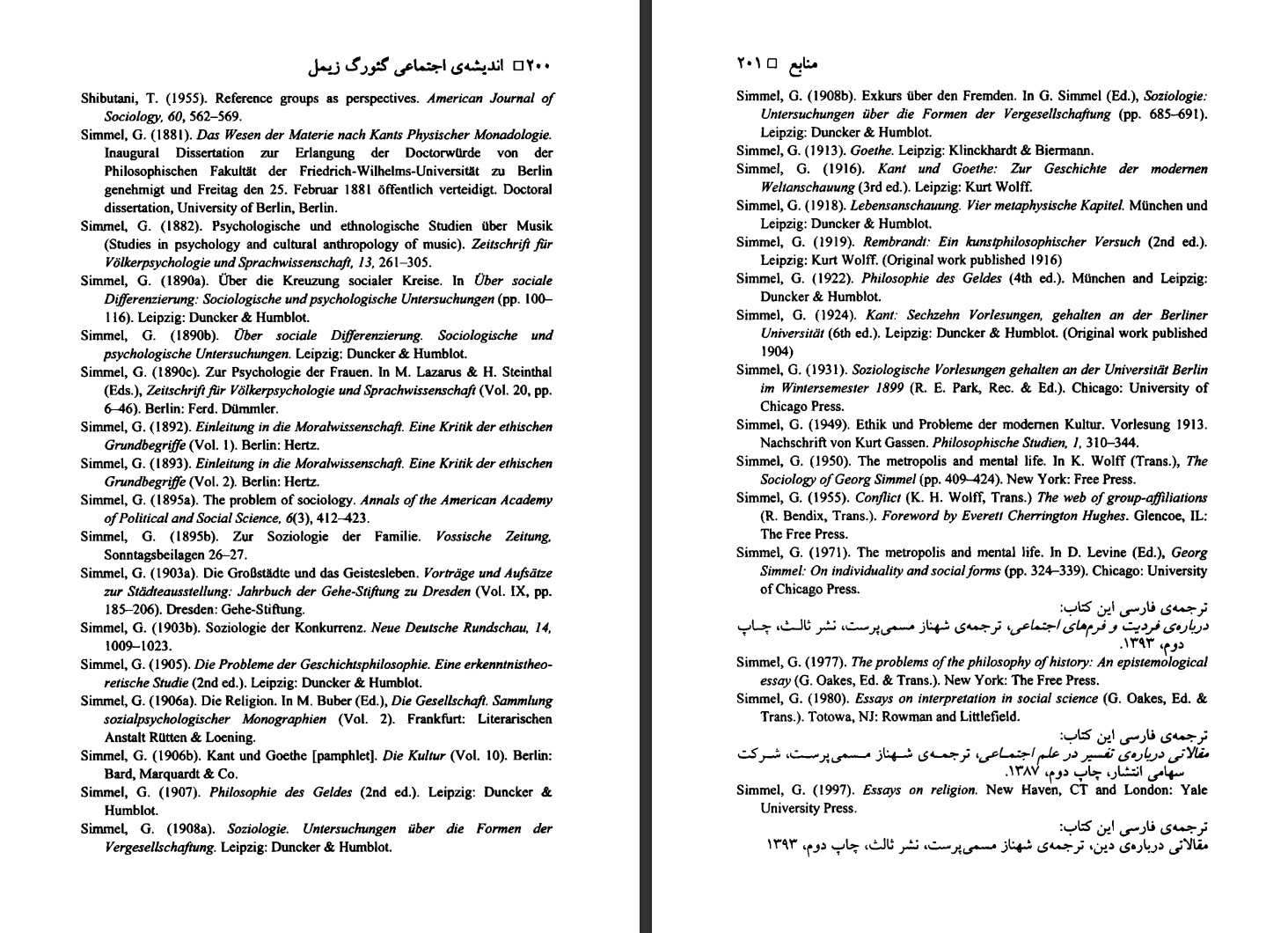 ۲۰۰ □ اندیشه‌ی اجتماعی گئورگ زیمل

Shibutani, T. (1955). Reference groups as perspectives. American Journal of Sociology, 60, 562–569.

Simmel, G. (1881). Das Wesen der Materie nach Kants Physischer Monadologie. Inaugural Dissertation zur Erlangung der Doctorwürde von der Philosophischen Fakultät der Friedrich-Wilhelms-Universität zu Berlin genehmigt und Freitag den 25. Februar 1881 öffentlich verteidigt. Doctoral dissertation, University of Berlin, Berlin.

Simmel, G. (1882). Psychologische und ethnologische Studien über Musik (Studies in psychology and cultural anthropology of music). Zeitschrift für Völkerpsychologie und Sprachwissenschaft, 13, 261–305.

Simmel, G. (1890a). Über die Kreuzung socialer Kreise. In Über sociale Differenzierung: Sociologische und psychologische Untersuchungen (pp. 100–116). Leipzig: Duncker & Humblot.

Simmel, G. (1890b). Über sociale Differenzierung. Sociologische und psychologische Untersuchungen. Leipzig: Duncker & Humblot.

Simmel, G. (1890c). Zur Psychologie der Frauen. In M. Lazarus & H. Steinthal (Eds.), Zeitschrift für Völkerpsychologie und Sprachwissenschaft (Vol. 20, pp. 6–46). Berlin: Ferd. Dümmler.

Simmel, G. (1892). Einleitung in die Moralwissenschaft. Eine Kritik der ethischen Grundbegriffe (Vol. 1). Berlin: Hertz.

Simmel, G. (1893). Einleitung in die Moralwissenschaft. Eine Kritik der ethischen Grundbegriffe (Vol. 2). Berlin: Hertz.

Simmel, G. (1895a). The problem of sociology. Annals of the American Academy of Political and Social Science, 6(3), 412–423.

Simmel, G. (1895b). Zur Soziologie der Familie. Vossische Zeitung, Sonntagsbeilagen 26–27.

Simmel, G. (1903a). Die Großstädte und das Geistesleben. Vorträge und Aufsätze zur Städteausstellung: Jahrbuch der Gehe-Stiftung zu Dresden (Vol. IX, pp. 185–206). Dresden: Gehe-Stiftung.

Simmel, G. (1903b). Soziologie der Konkurrenz. Neue Deutsche Rundschau, 14, 1009–1023.

Simmel, G. (1905). Die Probleme der Geschichtsphilosophie. Eine erkenntnistheoretische Studie (2nd ed.). Leipzig: Duncker & Humblot.

Simmel, G. (1906a). Die Religion. In M. Buber (Ed.), Die Gesellschaft. Sammlung sozialpsychologischer Monographien (Vol. 2). Frankfurt: Literarischen Anstalt Rütten & Loening.

Simmel, G. (1906b). Kant und Goethe [pamphlet]. Die Kultur (Vol. 10). Berlin: Bard, Marquardt & Co.

Simmel, G. (1907). Philosophie des Geldes (2nd ed.). Leipzig: Duncker & Humblot.

Simmel, G. (1908a). Soziologie. Untersuchungen über die Formen der Vergesellschaftung. Leipzig: Duncker & Humblot.

منابع □ ۲۰۱

Simmel, G. (1908b). Exkurs über den Fremden. In G. Simmel (Ed.), Soziologie: Untersuchungen über die Formen der Vergesellschaftung (pp. 685–691). Leipzig: Duncker & Humblot.

Simmel, G. (1913). Goethe. Leipzig: Klinckhardt & Biermann.

Simmel, G. (1916). Kant und Goethe: Zur Geschichte der modernen Weltanschauung (3rd ed.). Leipzig: Kurt Wolff.

Simmel, G. (1918). Lebensanschauung. Vier metaphysische Kapitel. München und Leipzig: Duncker & Humblot.

Simmel, G. (1919). Rembrandt: Ein kunstphilosophischer Versuch (2nd ed.). Leipzig: Kurt Wolff. (Original work published 1916)

Simmel, G. (1922). Philosophie des Geldes (4th ed.). München and Leipzig: Duncker & Humblot.

Simmel, G. (1924). Kant: Sechzehn Vorlesungen, gehalten an der Berliner Universität (6th ed.). Leipzig: Duncker & Humblot. (Original work published 1904)

Simmel, G. (1931). Soziologische Vorlesungen gehalten an der Universität Berlin im Wintersemester 1899 (R. E. Park, Rec. & Ed.). Chicago: University of Chicago Press.

Simmel, G. (1949). Ethik und Probleme der modernen Kultur. Vorlesung 1913. Nachschrift von Kurt Gassen. Philosophische Studien, 1, 310–344.

Simmel, G. (1950). The metropolis and mental life. In K. Wolff (Trans.), The Sociology of Georg Simmel (pp. 409–424). New York: Free Press.

Simmel, G. (1955). Conflict (K. H. Wolff, Trans.) The web of group-affiliations (R. Bendix, Trans.). Foreword by Everett Cherrington Hughes. Glencoe, IL: The Free Press.

Simmel, G. (1971). The metropolis and mental life. In D. Levine (Ed.), Georg Simmel: On individuality and social forms (pp. 324–339). Chicago: University of Chicago Press.

ترجمه‌ی فارسی این کتاب:
درباره‌ی فردیت و فرم‌های اجتماعی، ترجمه‌ی شهناز مسمی‌پرست، نشر ثالث، چاپ دوم، ۱۳۹۳.

Simmel, G. (1977). The problems of the philosophy of history: An epistemological essay (G. Oakes, Ed. & Trans.). New York: The Free Press.

Simmel, G. (1980). Essays on interpretation in social science (G. Oakes, Ed. & Trans.). Totowa, NJ: Rowman and Littlefield.

ترجمه‌ی فارسی این کتاب:
مقالاتی درباره‌ی تفسیر در علم اجتماعی، ترجمه‌ی شهناز مسمی‌پرست، شرکت سهامی انتشار، چاپ دوم، ۱۳۸۷.

Simmel, G. (1997). Essays on religion. New Haven, CT and London: Yale University Press.

ترجمه‌ی فارسی این کتاب:
مقالاتی درباره‌ی دین، ترجمه‌ی شهناز مسمی‌پرست، نشر ثالث، چاپ دوم، ۱۳۹۳